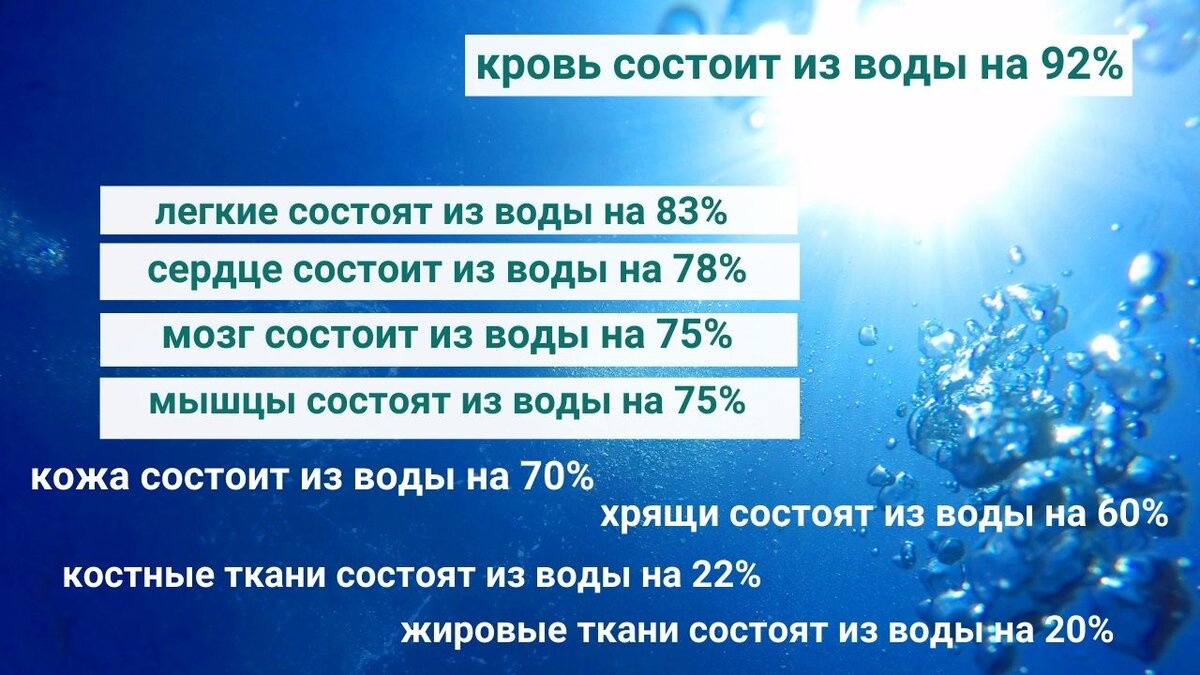 кровь состоит из воды на 92%

легкие состоят из воды на 83%

сердце состоит из воды на 78%

мозг состоит из воды на 75%

мышцы состоят из воды на 75%

кожа состоит из воды на 70%

хрящи состоят из воды на 60%

костные ткани состоят из воды на 22%

жировые ткани состоят из воды на 20%